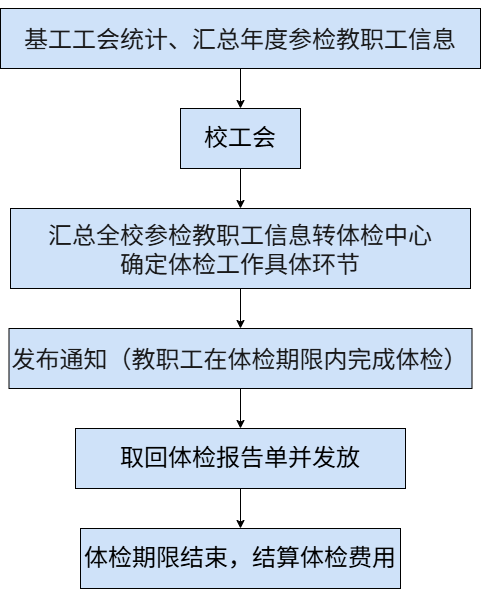 基工工会统计、汇总年度参检教职工信息

校工会

汇总全校参检教职工信息转体检中心
确定体检工作具体环节

发布通知（教职工在体检期限内完成体检）

取回体检报告单并发放

体检期限结束，结算体检费用